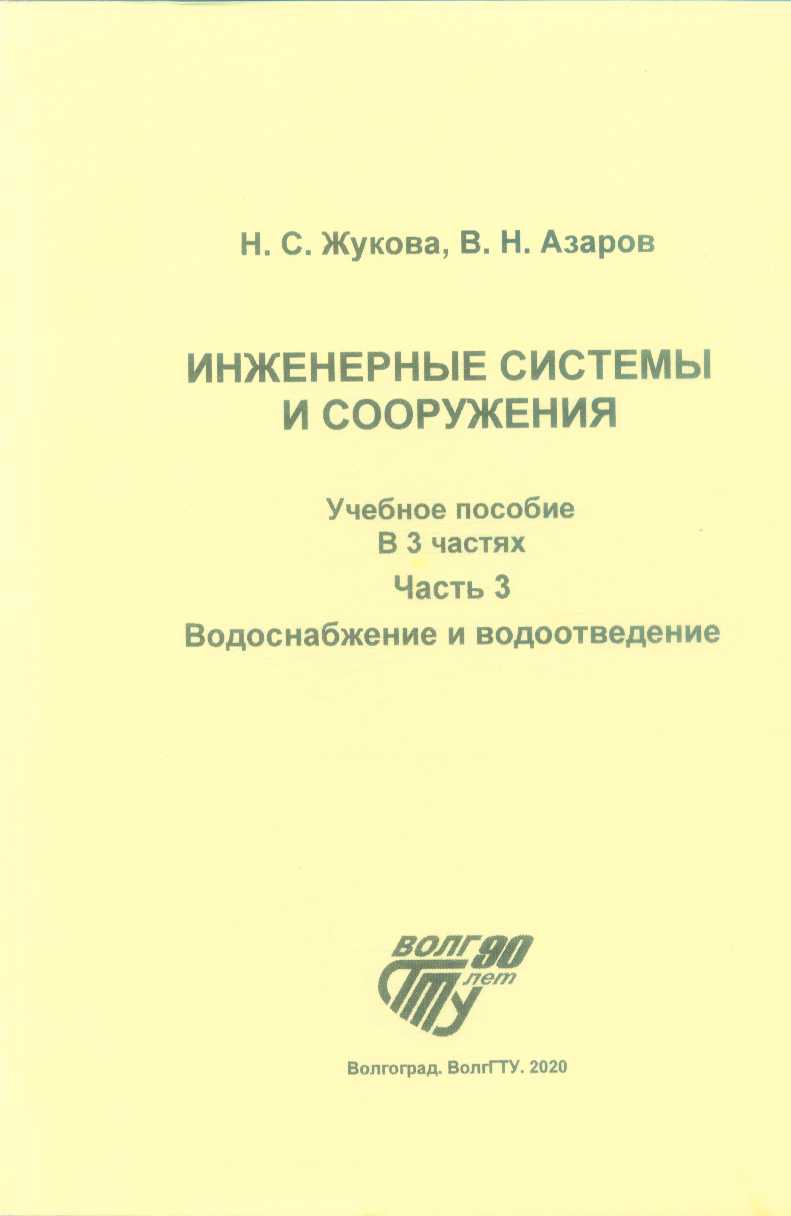 Н. С. Жукова, В. Н. Азаров

ИНЖЕНЕРНЫЕ СИСТЕМЫ И СООРУЖЕНИЯ

Учебное пособие
В 3 частях
Часть 3
Водоснабжение и водоотведение

ВОЛГ 90 лет ГТУ

Волгоград. ВолгГТУ. 2020